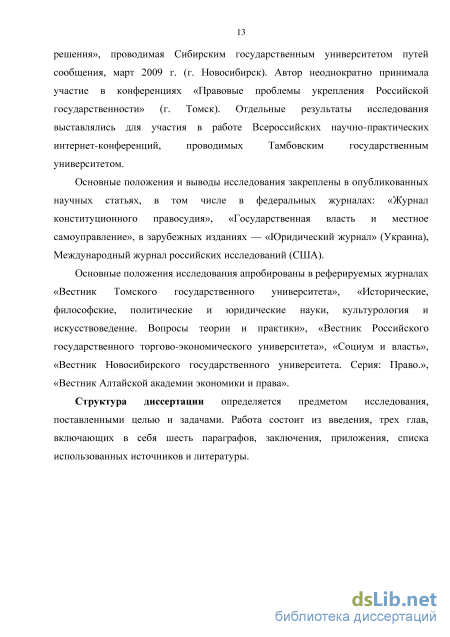 13

решения», проводимая Сибирским государственным университетом путей сообщения, март 2009 г. (г. Новосибирск). Автор неоднократно принимала участие в конференциях «Правовые проблемы укрепления Российской государственности» (г. Томск). Отдельные результаты исследования выставлялись для участия в работе Всероссийских научно-практических интернет-конференций, проводимых Тамбовским государственным университетом.

Основные положения и выводы исследования закреплены в опубликованных научных статьях, в том числе в федеральных журналах: «Журнал конституционного правосудия», «Государственная власть и местное самоуправление», в зарубежных изданиях — «Юридический журнал» (Украина), Международный журнал российских исследований (США).

Основные положения исследования апробированы в реферируемых журналах «Вестник Томского государственного университета», «Исторические, философские, политические и юридические науки, культурология и искусствоведение. Вопросы теории и практики», «Вестник Российского государственного торгово-экономического университета», «Социум и власть», «Вестник Новосибирского государственного университета. Серия: Право.», «Вестник Алтайской академии экономики и права».

Структура диссертации определяется предметом исследования, поставленными целью и задачами. Работа состоит из введения, трех глав, включающих в себя шесть параграфов, заключения, приложения, списка использованных источников и литературы.

dsLib.net
библиотека диссертаций